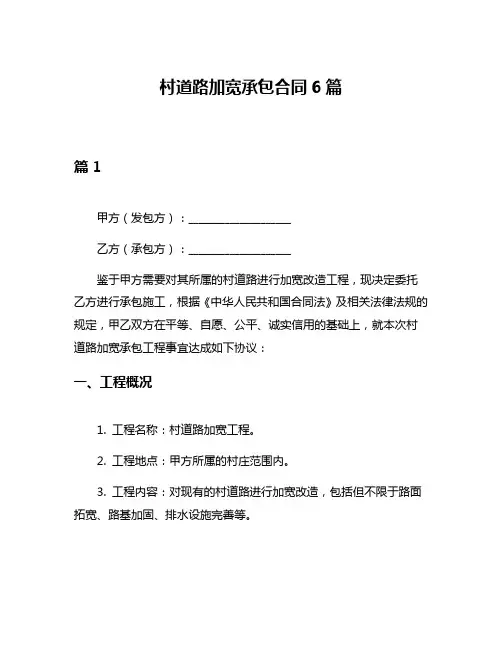 村道路加宽承包合同 6 篇

篇 1

甲方（发包方）：__________________

乙方（承包方）：__________________

鉴于甲方需要对其所属的村道路进行加宽改造工程，现决定委托乙方进行承包施工，根据《中华人民共和国合同法》及相关法律法规的规定，甲乙双方在平等、自愿、公平、诚实信用的基础上，就本次村道路加宽承包工程事宜达成如下协议：

一、工程概况

1. 工程名称：村道路加宽工程。

2. 工程地点：甲方所属的村庄范围内。

3. 工程内容：对现有的村道路进行加宽改造，包括但不限于路面拓宽、路基加固、排水设施完善等。